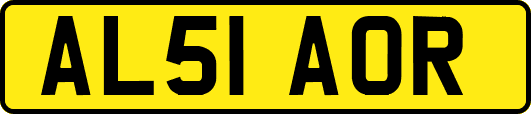 AL51 AOR